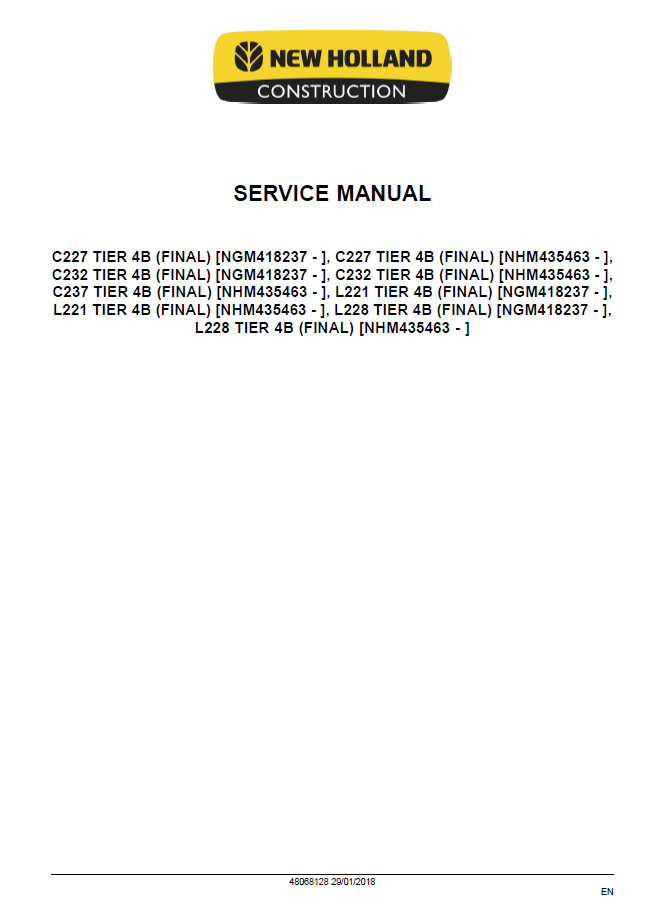 NEW HOLLAND
CONSTRUCTION

SERVICE MANUAL

C227 TIER 4B (FINAL) [NGM418237 - ], C227 TIER 4B (FINAL) [NHM435463 - ], C232 TIER 4B (FINAL) [NGM418237 - ], C232 TIER 4B (FINAL) [NHM435463 - ], C237 TIER 4B (FINAL) [NHM435463 - ], L221 TIER 4B (FINAL) [NGM418237 - ], L221 TIER 4B (FINAL) [NHM435463 - ], L228 TIER 4B (FINAL) [NGM418237 - ], L228 TIER 4B (FINAL) [NHM435463 - ]

48068128 29/01/2018

EN